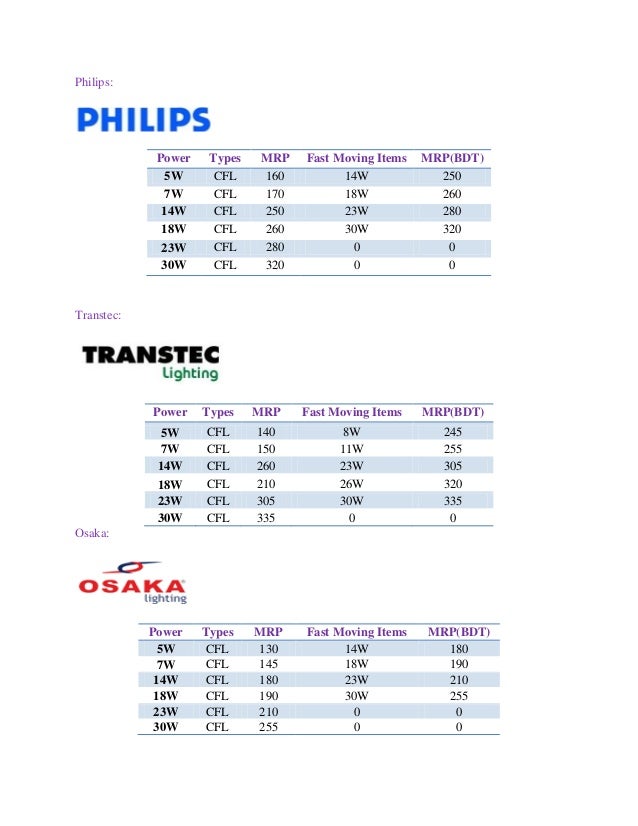 Philips:

PHILIPS

| Power | Types | MRP | Fast Moving Items | MRP(BDT) |
|---|---|---|---|---|
| 5W | CFL | 160 | 14W | 250 |
| 7W | CFL | 170 | 18W | 260 |
| 14W | CFL | 250 | 23W | 280 |
| 18W | CFL | 260 | 30W | 320 |
| 23W | CFL | 280 | 0 | 0 |
| 30W | CFL | 320 | 0 | 0 |

Transtec:

TRANSTEC
Lighting

| Power | Types | MRP | Fast Moving Items | MRP(BDT) |
|---|---|---|---|---|
| 5W | CFL | 140 | 8W | 245 |
| 7W | CFL | 150 | 11W | 255 |
| 14W | CFL | 260 | 23W | 305 |
| 18W | CFL | 210 | 26W | 320 |
| 23W | CFL | 305 | 30W | 335 |
| 30W | CFL | 335 | 0 | 0 |

Osaka:

OSAKA
lighting

| Power | Types | MRP | Fast Moving Items | MRP(BDT) |
|---|---|---|---|---|
| 5W | CFL | 130 | 14W | 180 |
| 7W | CFL | 145 | 18W | 190 |
| 14W | CFL | 180 | 23W | 210 |
| 18W | CFL | 190 | 30W | 255 |
| 23W | CFL | 210 | 0 | 0 |
| 30W | CFL | 255 | 0 | 0 |